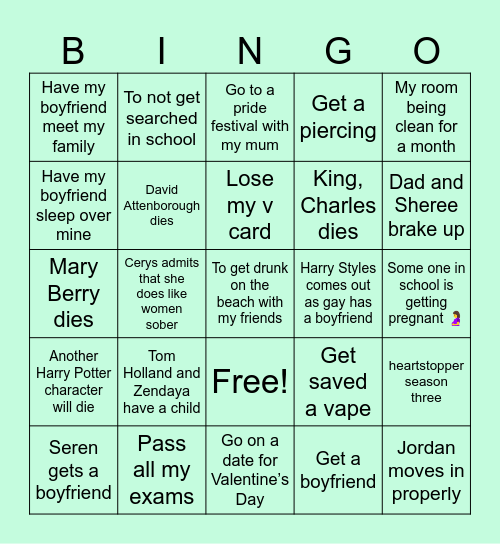 | B | I | N | G | O |
|---|---|---|---|---|
| Have my boyfriend meet my family | To not get searched in school | Go to a pride festival with my mum | Get a piercing | My room being clean for a month |
| Have my boyfriend sleep over mine | David Attenborough dies | Lose my v card | King, Charles dies | Dad and Sheree brake up |
| Mary Berry dies | Cerys admits that she does like women sober | To get drunk on the beach with my friends | Harry Styles comes out as gay has a boyfriend | Some one in school is getting pregnant 🤰 |
| Another Harry Potter character will die | Tom Holland and Zendaya have a child | Free! | Get saved a vape | heartstopper season three |
| Seren gets a boyfriend | Pass all my exams | Go on a date for Valentine's Day | Get a boyfriend | Jordan moves in properly |